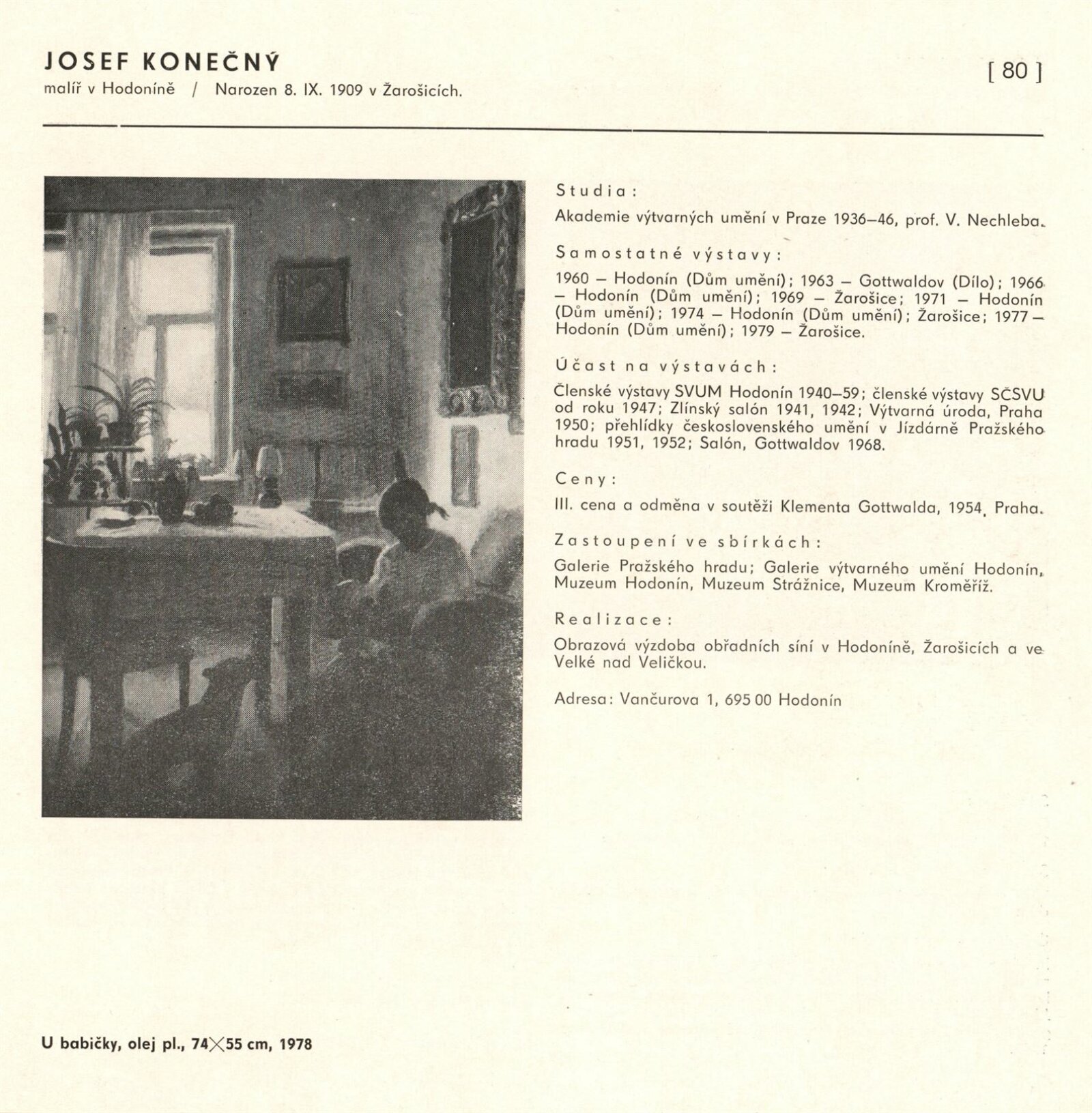 JOSEF KONEČNÝ

malíř v Hodoníně / Narozen 8. IX. 1909 v Žarošicích.

[ 80 ]

Studia:

Akademie výtvarných umění v Praze 1936–46, prof. V. Nechleba.

Samostatné výstavy:

1960 – Hodonín (Dům umění); 1963 – Gottwaldov (Dílo); 1966 – Hodonín (Dům umění); 1969 – Žarošice; 1971 – Hodonín (Dům umění); 1974 – Hodonín (Dům umění); Žarošice; 1977 – Hodonín (Dům umění); 1979 – Žarošice.

Účast na výstavách:

Členské výstavy SVUM Hodonín 1940–59; členské výstavy SČSVU od roku 1947; Zlínský salón 1941, 1942; Výtvarná úroda, Praha 1950; přehlídky československého umění v Jízdárně Pražského hradu 1951, 1952; Salón, Gottwaldov 1968.

Ceny:

III. cena a odměna v soutěži Klementa Gottwalda, 1954, Praha.

Zastoupení ve sbírkách:

Galerie Pražského hradu; Galerie výtvarného umění Hodonín, Muzeum Hodonín, Muzeum Strážnice, Muzeum Kroměříž.

Realizace:

Obrazová výzdoba obřadních síní v Hodoníně, Žarošicích a ve Velké nad Veličkou.

Adresa: Vančurova 1, 695 00 Hodonín

U babičky, olej pl., 74×55 cm, 1978